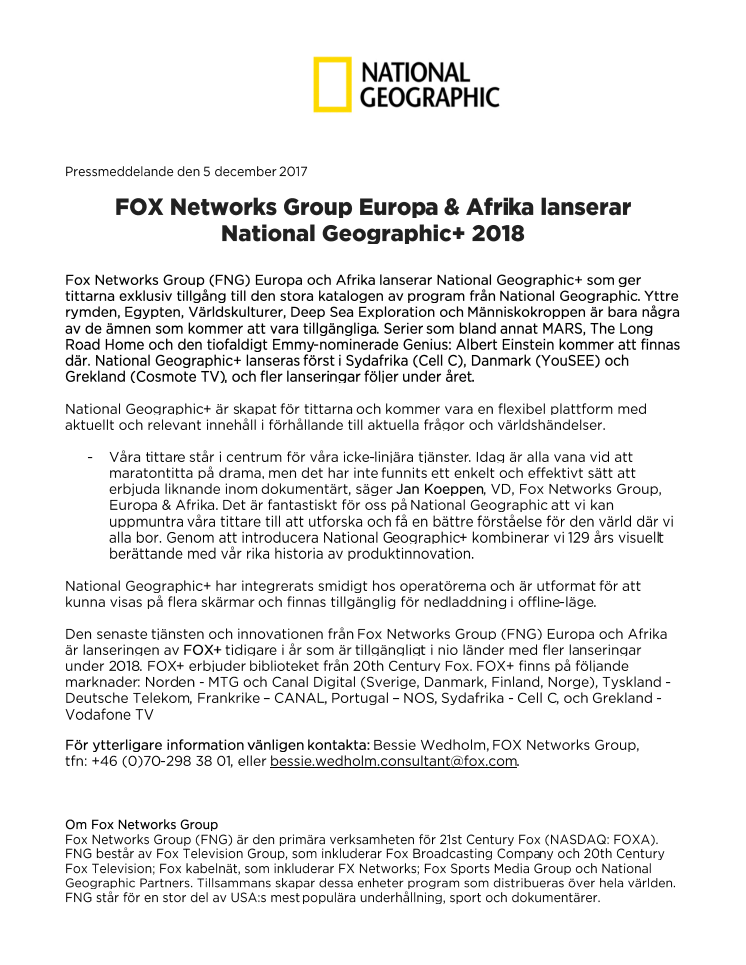 NATIONAL GEOGRAPHIC

Pressmeddelande den 5 december 2017

FOX Networks Group Europa & Afrika lanserar National Geographic+ 2018

Fox Networks Group (FNG) Europa och Afrika lanserar National Geographic+ som ger tittarna exklusiv tillgång till den stora katalogen av program från National Geographic. Yttre rymden, Egypten, Världskulturer, Deep Sea Exploration och Människokroppen är bara några av de ämnen som kommer att vara tillgängliga. Serier som bland annat MARS, The Long Road Home och den tiofaldigt Emmy-nominerade Genius: Albert Einstein kommer att finnas där. National Geographic+ lanseras först i Sydafrika (Cell C), Danmark (YouSEE) och Grekland (Cosmote TV), och fler lanseringar följer under året.

National Geographic+ är skapat för tittarna och kommer vara en flexibel plattform med aktuellt och relevant innehåll i förhållande till aktuella frågor och världshändelser.

- Våra tittare står i centrum för våra icke-linjära tjänster. Idag är alla vana vid att maratontitta på drama, men det har inte funnits ett enkelt och effektivt sätt att erbjuda liknande inom dokumentärt, säger Jan Koeppen, VD, Fox Networks Group, Europa & Afrika. Det är fantastiskt för oss på National Geographic att vi kan uppmuntra våra tittare till att utforska och få en bättre förståelse för den värld där vi alla bor. Genom att introducera National Geographic+ kombinerar vi 129 års visuellt berättande med vår rika historia av produktinnovation.

National Geographic+ har integrerats smidigt hos operatörerna och är utformat för att kunna visas på flera skärmar och finnas tillgänglig för nedladdning i offline-läge.

Den senaste tjänsten och innovationen från Fox Networks Group (FNG) Europa och Afrika är lanseringen av FOX+ tidigare i år som är tillgängligt i nio länder med fler lanseringar under 2018. FOX+ erbjuder biblioteket från 20th Century Fox. FOX+ finns på följande marknader: Norden - MTG och Canal Digital (Sverige, Danmark, Finland, Norge), Tyskland - Deutsche Telekom, Frankrike – CANAL, Portugal – NOS, Sydafrika - Cell C, och Grekland - Vodafone TV

För ytterligare information vänligen kontakta: Bessie Wedholm, FOX Networks Group, tfn: +46 (0)70-298 38 01, eller bessie.wedholm.consultant@fox.com.

Om Fox Networks Group
Fox Networks Group (FNG) är den primära verksamheten för 21st Century Fox (NASDAQ: FOXA). FNG består av Fox Television Group, som inkluderar Fox Broadcasting Company och 20th Century Fox Television; Fox kabelnät, som inkluderar FX Networks; Fox Sports Media Group och National Geographic Partners. Tillsammans skapar dessa enheter program som distribueras över hela världen. FNG står för en stor del av USA:s mest populära underhållning, sport och dokumentärer.